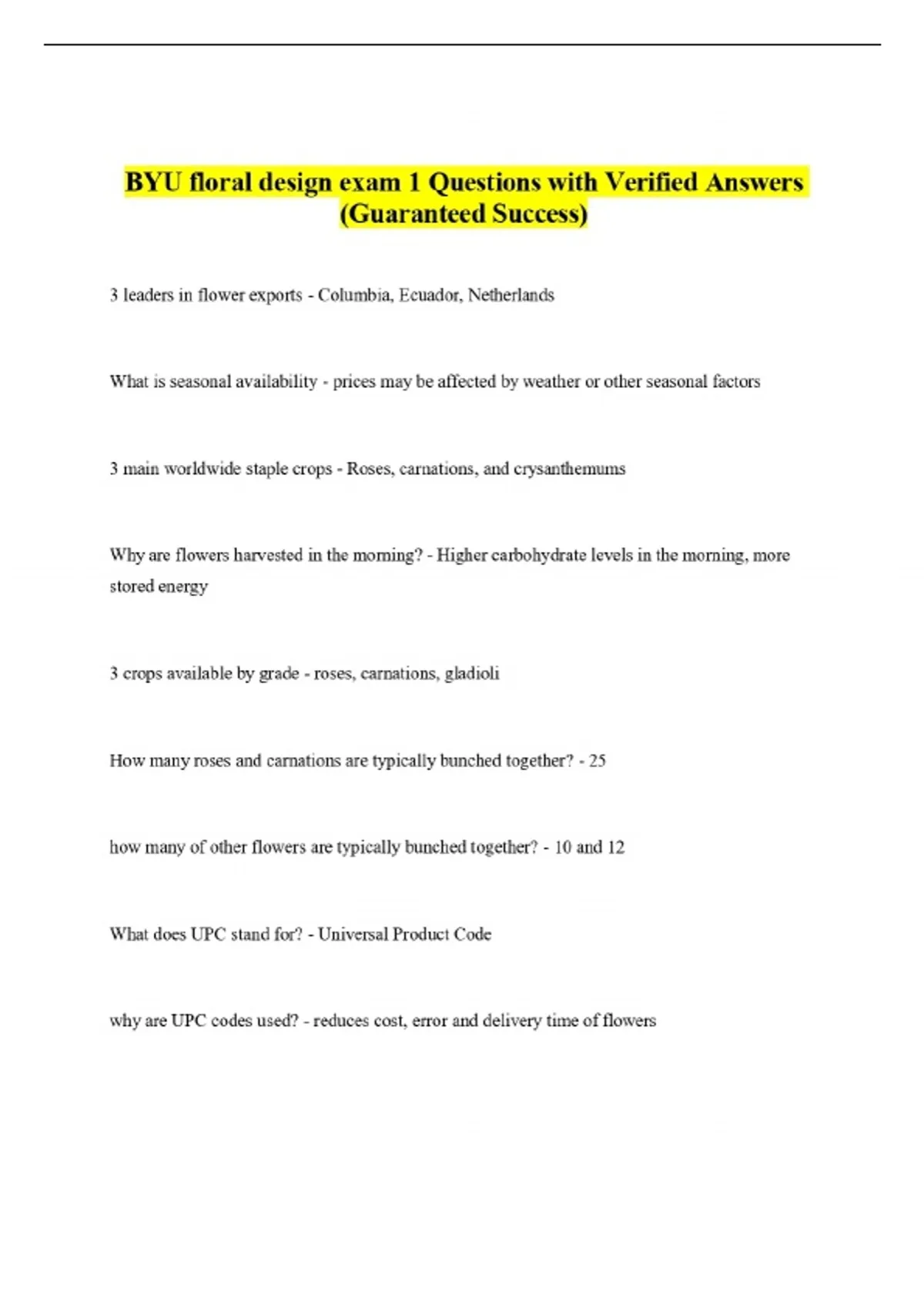 BYU floral design exam 1 Questions with Verified Answers (Guaranteed Success)

3 leaders in flower exports - Columbia, Ecuador, Netherlands

What is seasonal availability - prices may be affected by weather or other seasonal factors

3 main worldwide staple crops - Roses, carnations, and crysanthemums

Why are flowers harvested in the morning? - Higher carbohydrate levels in the morning, more stored energy

3 crops available by grade - roses, carnations, gladioli

How many roses and carnations are typically bunched together? - 25

how many of other flowers are typically bunched together? - 10 and 12

What does UPC stand for? - Universal Product Code

why are UPC codes used? - reduces cost, error and delivery time of flowers